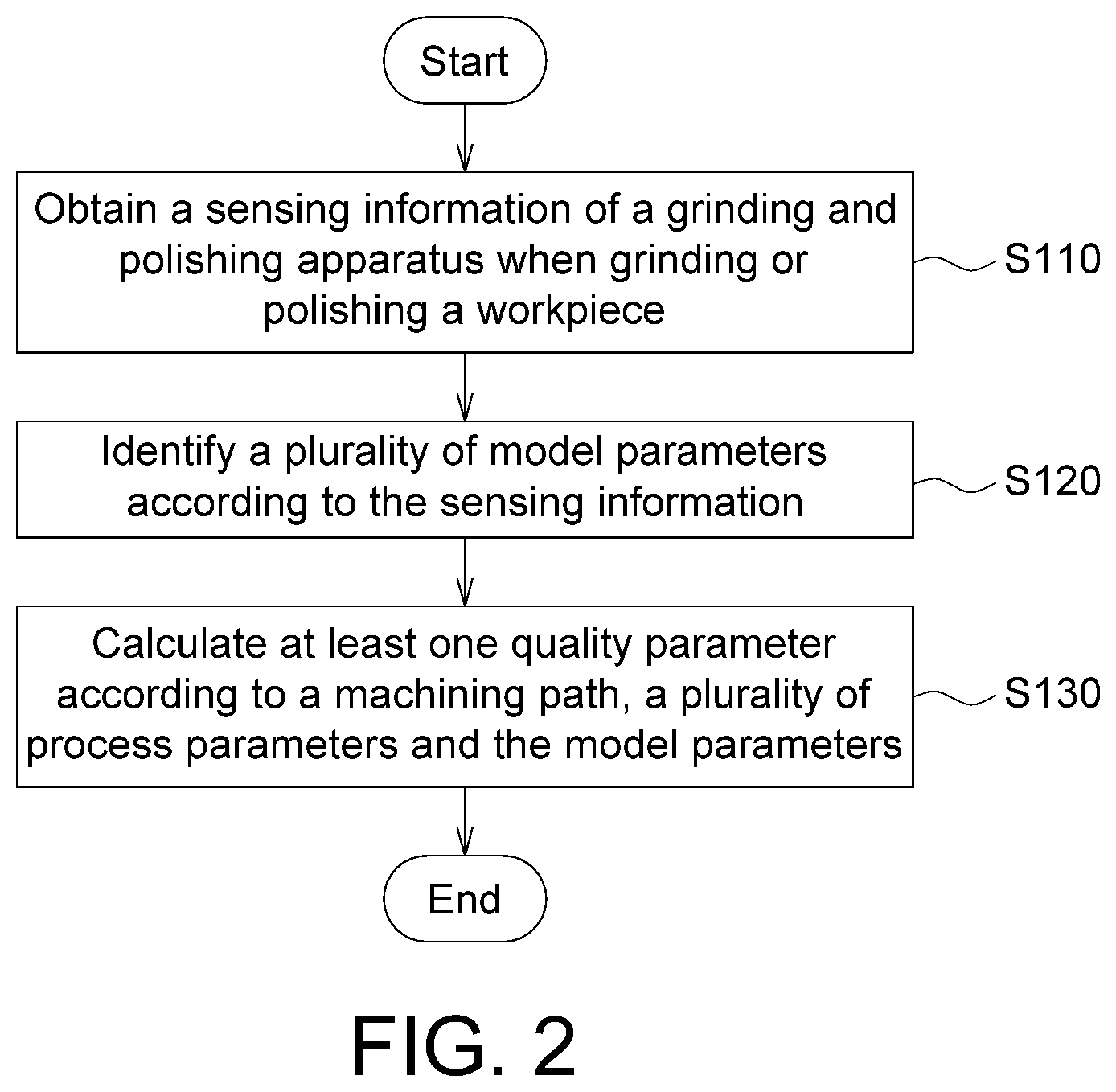 Start

Obtain a sensing information of a grinding and polishing apparatus when grinding or polishing a workpiece

S110

Identify a plurality of model parameters according to the sensing information

S120

Calculate at least one quality parameter according to a machining path, a plurality of process parameters and the model parameters

S130

End

FIG. 2